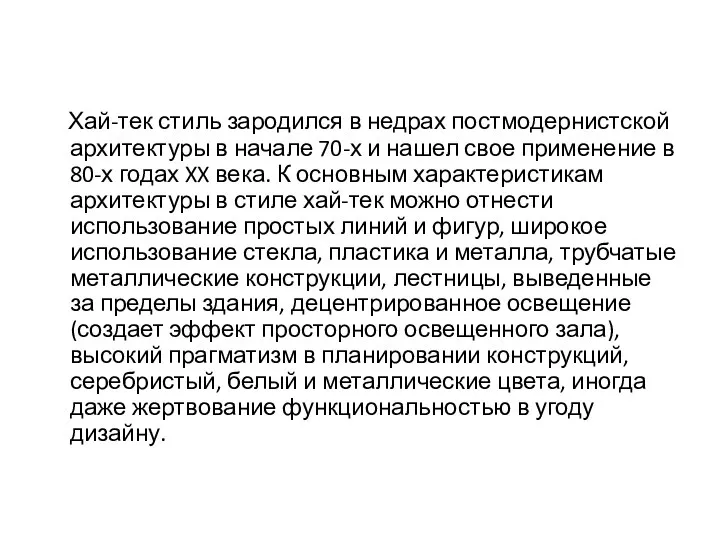 Хай-тек стиль зародился в недрах постмодернистской архитектуры в начале 70-х и нашел свое применение в 80-х годах XX века. К основным характеристикам архитектуры в стиле хай-тек можно отнести использование простых линий и фигур, широкое использование стекла, пластика и металла, трубчатые металлические конструкции, лестницы, выведенные за пределы здания, децентрированное освещение (создает эффект просторного освещенного зала), высокий прагматизм в планировании конструкций, серебристый, белый и металлические цвета, иногда даже жертвование функциональностью в угоду дизайну.